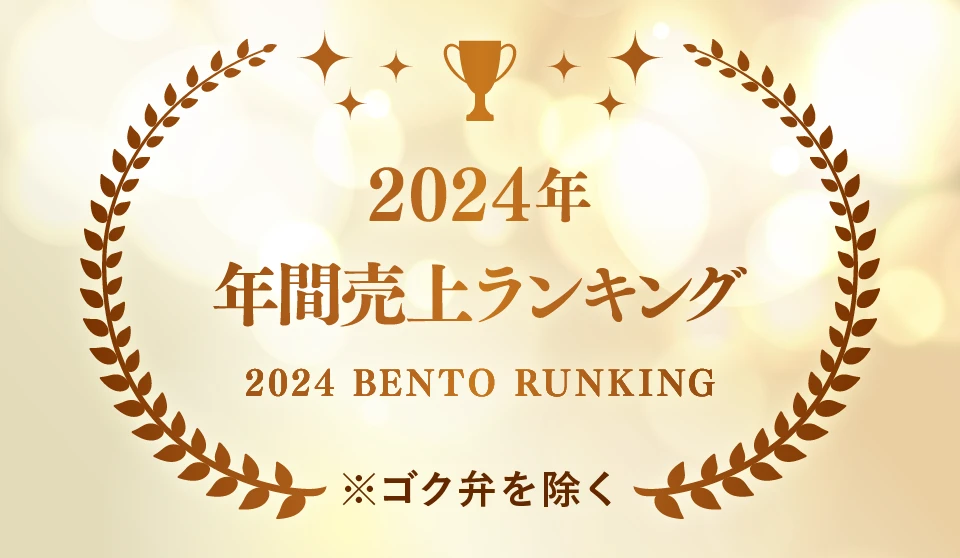 2024年
年間売上ランキング
2024 BENTO RUNKING
※ゴク弁を除く